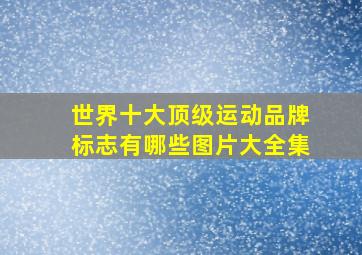 世界十大顶级运动品牌标志有哪些图片大全集